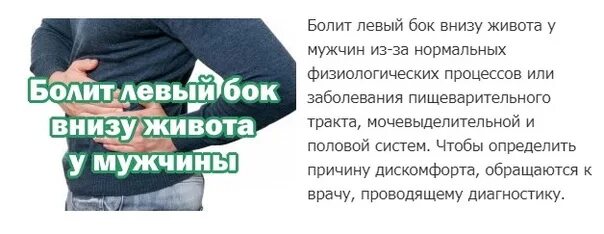 Болит левый бок внизу живота у мужчины

Болит левый бок внизу живота у мужчин из-за нормальных физиологических процессов или заболевания пищеварительного тракта, мочевыделительной и половой систем. Чтобы определить причину дискомфорта, обращаются к врачу, проводящему диагностику.